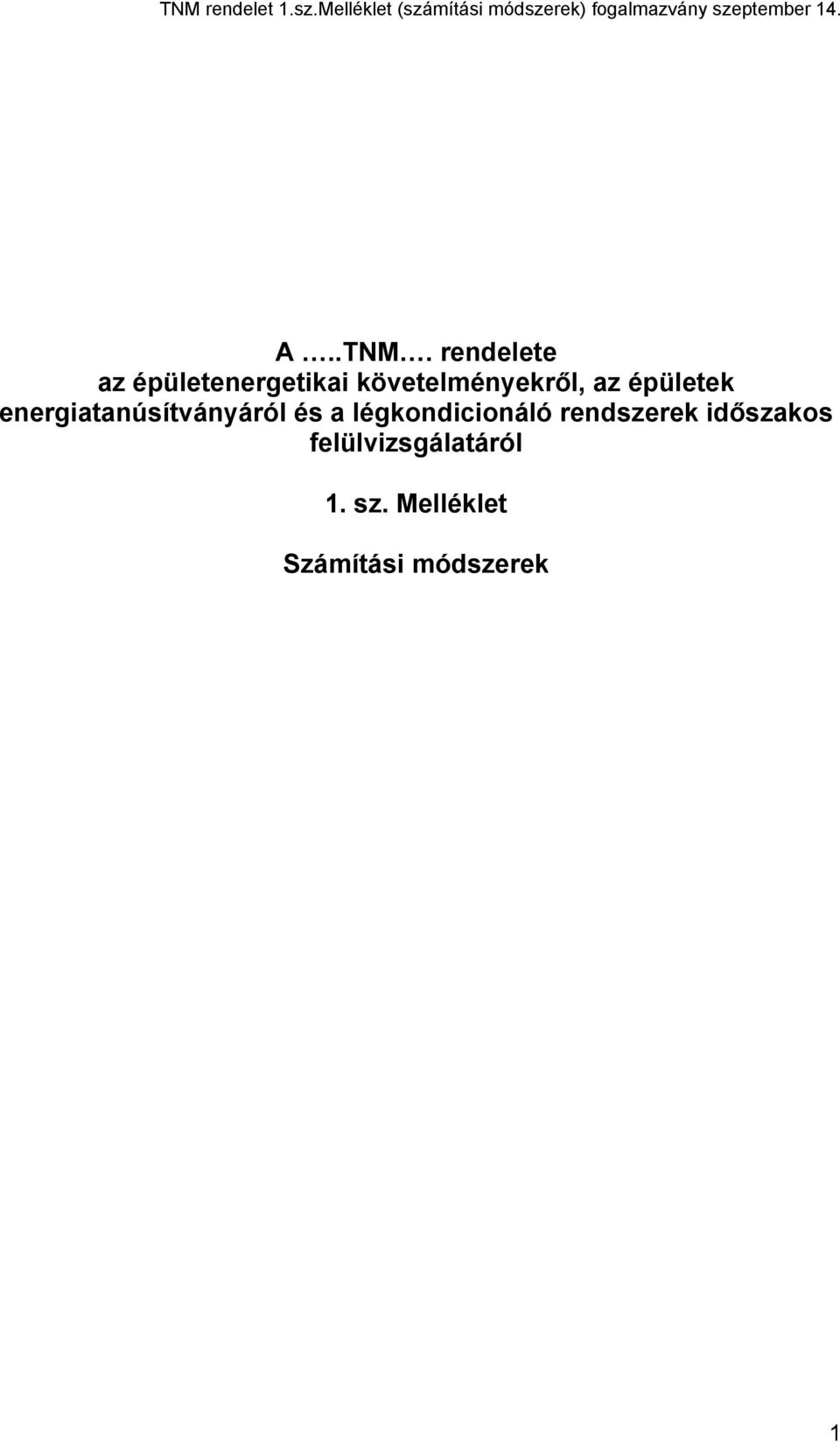 TNM rendelet 1.sz.Melléklet (számítási módszerek) fogalmazvány szeptember 14.

A …..TNM…. rendelete
az épületenergetikai követelményekről, az épületek energiatanúsítványáról és a légkondicionáló rendszerek időszakos felülvizsgálatáról

1. sz. Melléklet

Számítási módszerek

1